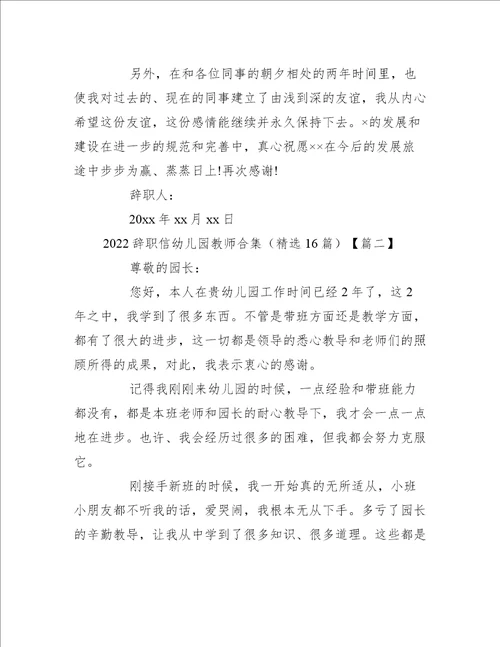 另外，在和各位同事的朝夕相处的两年时间里，也使我对过去的、现在的同事建立了由浅到深的友谊，我从内心希望这份友谊，这份感情能继续并永久保持下去。×的发展和建设在进一步的规范和完善中，真心祝愿××在今后的发展旅途中步步为赢、蒸蒸日上!再次感谢!

辞职人：

20xx 年 xx 月 xx 日

2022 辞职信幼儿园教师合集（精选 16 篇）【篇二】

尊敬的园长：

您好，本人在贵幼儿园工作时间已经 2 年了，这 2 年之中，我学到了很多东西。不管是带班方面还是教学方面，都有了很大的进步，这一切都是领导的悉心教导和老师们的照顾所得的成果，对此，我表示衷心的感谢。

记得我刚刚来幼儿园的时候，一点经验和带班能力都没有，都是本班老师和园长的耐心教导下，我才会一点一点地在进步。也许、我会经历过很多的困难，但我都会努力克服它。

刚接手新班的时候，我一开始真的无所适从，小班小朋友都不听我的话，爱哭闹，我根本无从下手。多亏了园长的辛勤教导，让我从中学到了很多知识、很多道理。这些都是